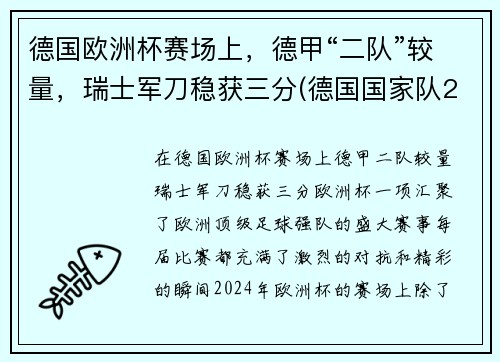 德国欧洲杯赛场上，德甲“二队”较量，瑞士军刀稳获三分(德国国家队2

在德国欧洲杯赛场上德甲二队较量瑞士军刀稳获三分欧洲杯一项汇聚了欧洲顶级足球强队的盛大赛事每届比赛都充满了激烈的对抗和精彩的瞬间2024年欧洲杯的赛场上除了